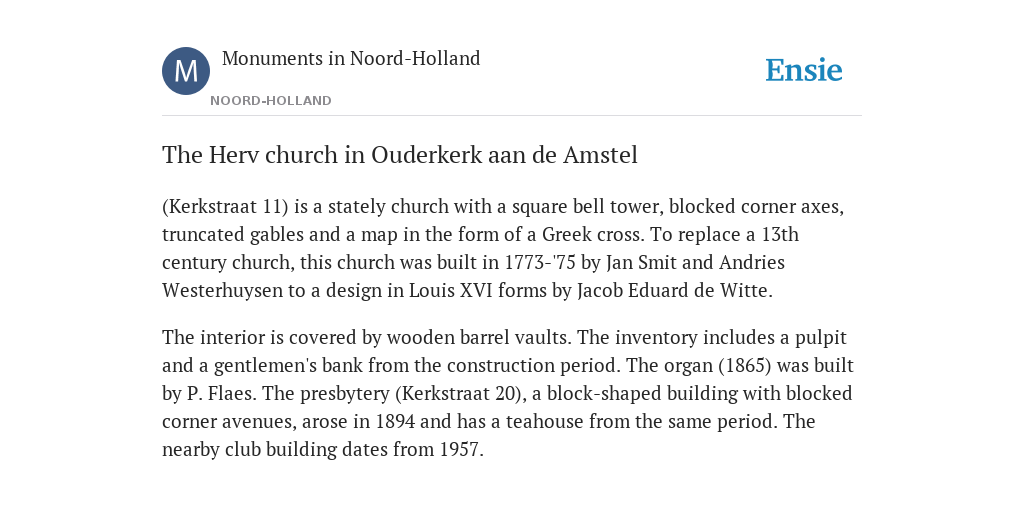 M

Monuments in Noord-Holland

NOORD-HOLLAND

Ensie

The Herv church in Ouderkerk aan de Amstel

(Kerkstraat 11) is a stately church with a square bell tower, blocked corner axes, truncated gables and a map in the form of a Greek cross. To replace a 13th century church, this church was built in 1773-'75 by Jan Smit and Andries Westerhuysen to a design in Louis XVI forms by Jacob Eduard de Witte.

The interior is covered by wooden barrel vaults. The inventory includes a pulpit and a gentlemen's bank from the construction period. The organ (1865) was built by P. Flaes. The presbytery (Kerkstraat 20), a block-shaped building with blocked corner avenues, arose in 1894 and has a teahouse from the same period. The nearby club building dates from 1957.